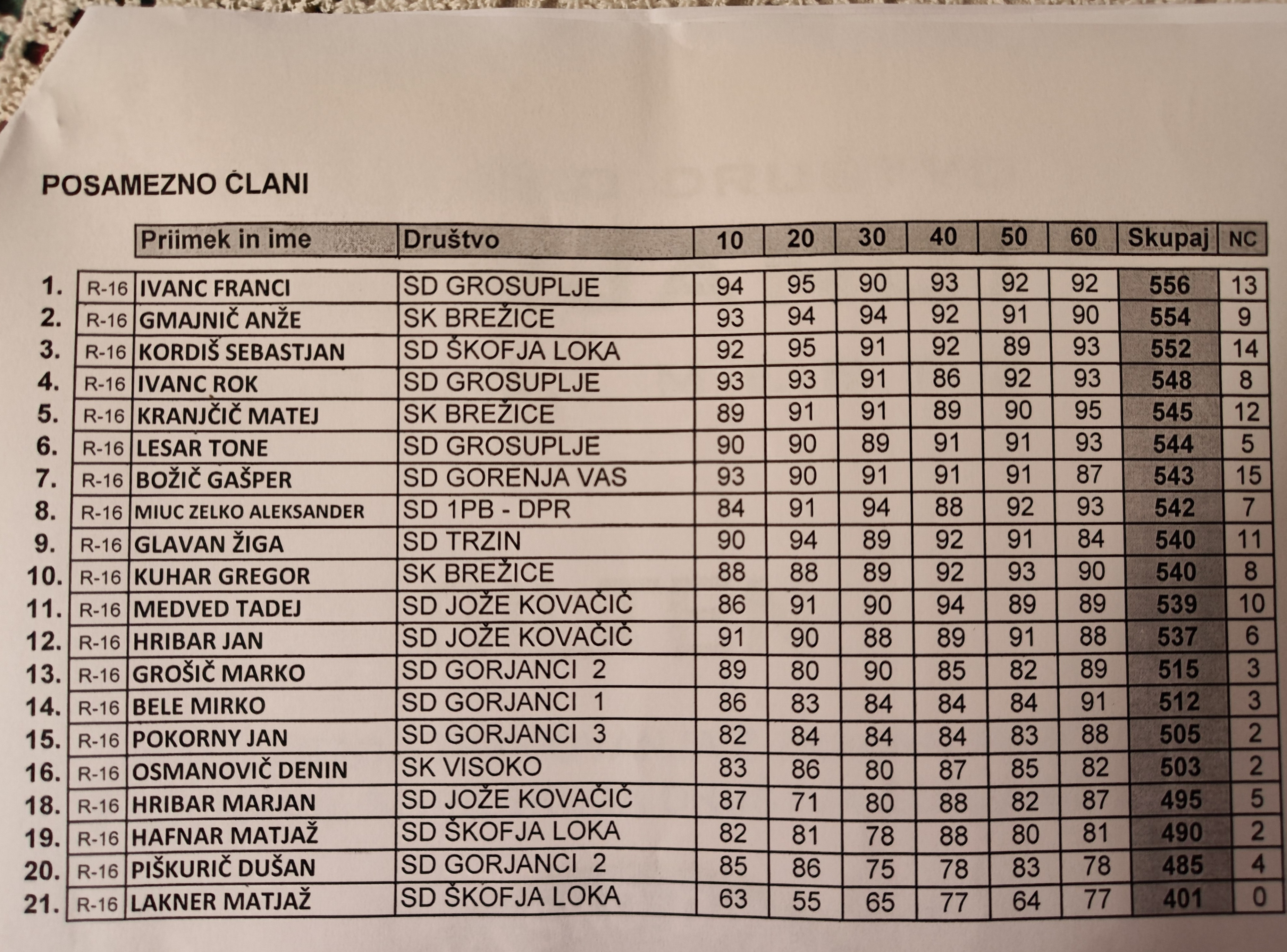 POSAMEZNO ČLANI

| | | Priimek in ime | Društvo | 10 | 20 | 30 | 40 | 50 | 60 | Skupaj | NC |
|---|---|---|---|---|---|---|---|---|---|---|---|
| 1. | R-16 | IVANC FRANCI | SD GROSUPLJE | 94 | 95 | 90 | 93 | 92 | 92 | 556 | 13 |
| 2. | R-16 | GMAJNIČ ANŽE | SK BREŽICE | 93 | 94 | 94 | 92 | 91 | 90 | 554 | 9 |
| 3. | R-16 | KORDIŠ SEBASTJAN | SD ŠKOFJA LOKA | 92 | 95 | 91 | 92 | 89 | 93 | 552 | 14 |
| 4. | R-16 | IVANC ROK | SD GROSUPLJE | 93 | 93 | 91 | 86 | 92 | 93 | 548 | 8 |
| 5. | R-16 | KRANJČIČ MATEJ | SK BREŽICE | 89 | 91 | 91 | 89 | 90 | 95 | 545 | 12 |
| 6. | R-16 | LESAR TONE | SD GROSUPLJE | 90 | 90 | 89 | 91 | 91 | 93 | 544 | 5 |
| 7. | R-16 | BOŽIČ GAŠPER | SD GORENJA VAS | 93 | 90 | 91 | 91 | 91 | 87 | 543 | 15 |
| 8. | R-16 | MIUC ZELKO ALEKSANDER | SD 1PB - DPR | 84 | 91 | 94 | 88 | 92 | 93 | 542 | 7 |
| 9. | R-16 | GLAVAN ŽIGA | SD TRZIN | 90 | 94 | 89 | 92 | 91 | 84 | 540 | 11 |
| 10. | R-16 | KUHAR GREGOR | SK BREŽICE | 88 | 88 | 89 | 92 | 93 | 90 | 540 | 8 |
| 11. | R-16 | MEDVED TADEJ | SD JOŽE KOVAČIČ | 86 | 91 | 90 | 94 | 89 | 89 | 539 | 10 |
| 12. | R-16 | HRIBAR JAN | SD JOŽE KOVAČIČ | 91 | 90 | 88 | 89 | 91 | 88 | 537 | 6 |
| 13. | R-16 | GROŠIČ MARKO | SD GORJANCI 2 | 89 | 80 | 90 | 85 | 82 | 89 | 515 | 3 |
| 14. | R-16 | BELE MIRKO | SD GORJANCI 1 | 86 | 83 | 84 | 84 | 84 | 91 | 512 | 3 |
| 15. | R-16 | POKORNY JAN | SD GORJANCI 3 | 82 | 84 | 84 | 84 | 83 | 88 | 505 | 2 |
| 16. | R-16 | OSMANOVIČ DENIN | SK VISOKO | 83 | 86 | 80 | 87 | 85 | 82 | 503 | 2 |
| 18. | R-16 | HRIBAR MARJAN | SD JOŽE KOVAČIČ | 87 | 71 | 80 | 88 | 82 | 87 | 495 | 5 |
| 19. | R-16 | HAFNAR MATJAŽ | SD ŠKOFJA LOKA | 82 | 81 | 78 | 88 | 80 | 81 | 490 | 2 |
| 20. | R-16 | PIŠKURIČ DUŠAN | SD GORJANCI 2 | 85 | 86 | 75 | 78 | 83 | 78 | 485 | 4 |
| 21. | R-16 | LAKNER MATJAŽ | SD ŠKOFJA LOKA | 63 | 55 | 65 | 77 | 64 | 77 | 401 | 0 |